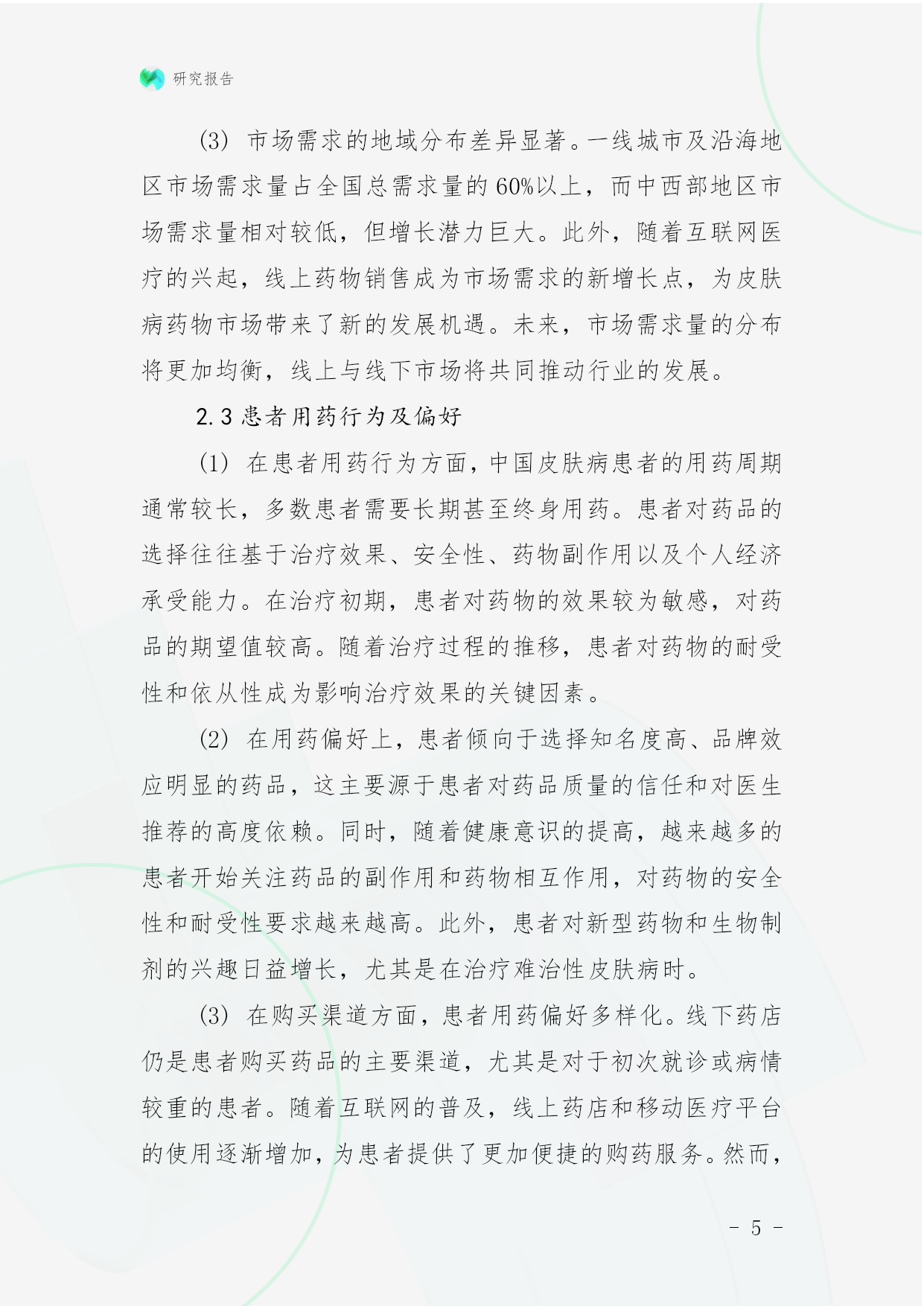 研究报告

(3) 市场需求的地域分布差异显著。一线城市及沿海地区市场需求量占全国总需求量的60%以上，而中西部地区市场需求量相对较低，但增长潜力巨大。此外，随着互联网医疗的兴起，线上药物销售成为市场需求的新增长点，为皮肤病药物市场带来了新的发展机遇。未来，市场需求量的分布将更加均衡，线上与线下市场将共同推动行业的发展。

2.3 患者用药行为及偏好

(1) 在患者用药行为方面，中国皮肤病患者的用药周期通常较长，多数患者需要长期甚至终身用药。患者对药品的选择往往基于治疗效果、安全性、药物副作用以及个人经济承受能力。在治疗初期，患者对药物的效果较为敏感，对药品的期望值较高。随着治疗过程的推移，患者对药物的耐受性和依从性成为影响治疗效果的关键因素。

(2) 在用药偏好上，患者倾向于选择知名度高、品牌效应明显的药品，这主要源于患者对药品质量的信任和对医生推荐的高度依赖。同时，随着健康意识的提高，越来越多的患者开始关注药品的副作用和药物相互作用，对药物的安全性和耐受性要求越来越高。此外，患者对新型药物和生物制剂的兴趣日益增长，尤其是在治疗难治性皮肤病时。

(3) 在购买渠道方面，患者用药偏好多样化。线下药店仍是患者购买药品的主要渠道，尤其是对于初次就诊或病情较重的患者。随着互联网的普及，线上药店和移动医疗平台的使用逐渐增加，为患者提供了更加便捷的购药服务。然而，

- 5 -